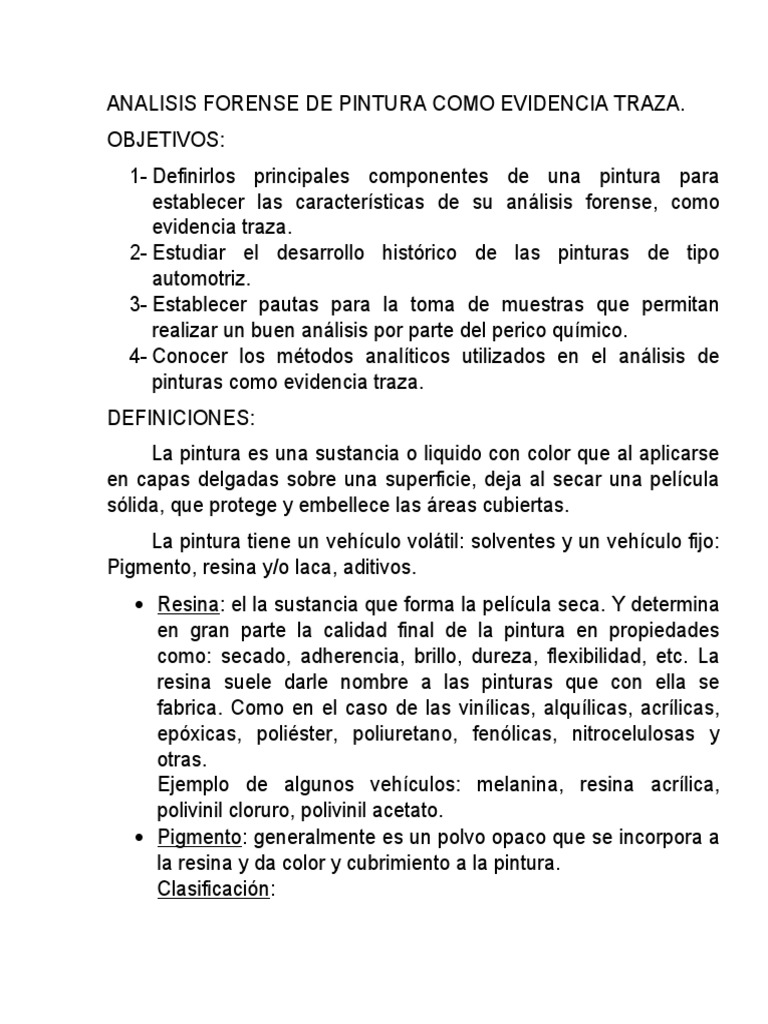 ANALISIS FORENSE DE PINTURA COMO EVIDENCIA TRAZA.

OBJETIVOS:

1- Definirlos principales componentes de una pintura para establecer las características de su análisis forense, como evidencia traza.
2- Estudiar el desarrollo histórico de las pinturas de tipo automotriz.
3- Establecer pautas para la toma de muestras que permitan realizar un buen análisis por parte del perico químico.
4- Conocer los métodos analíticos utilizados en el análisis de pinturas como evidencia traza.

DEFINICIONES:

La pintura es una sustancia o liquido con color que al aplicarse en capas delgadas sobre una superficie, deja al secar una película sólida, que protege y embellece las áreas cubiertas.

La pintura tiene un vehículo volátil: solventes y un vehículo fijo: Pigmento, resina y/o laca, aditivos.

• Resina: el la sustancia que forma la película seca. Y determina en gran parte la calidad final de la pintura en propiedades como: secado, adherencia, brillo, dureza, flexibilidad, etc. La resina suele darle nombre a las pinturas que con ella se fabrica. Como en el caso de las vinílicas, alquílicas, acrílicas, epóxicas, poliéster, poliuretano, fenólicas, nitrocelulosas y otras.
Ejemplo de algunos vehículos: melanina, resina acrílica, polivinil cloruro, polivinil acetato.
• Pigmento: generalmente es un polvo opaco que se incorpora a la resina y da color y cubrimiento a la pintura.
Clasificación: